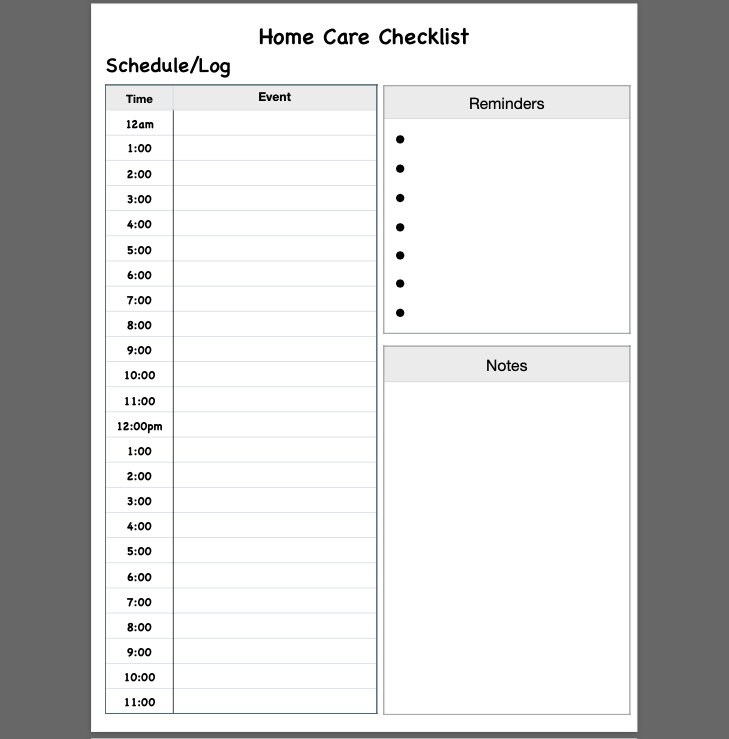 Home Care Checklist

Schedule/Log

| Time | Event |
|---|---|
| 12am | |
| 1:00 | |
| 2:00 | |
| 3:00 | |
| 4:00 | |
| 5:00 | |
| 6:00 | |
| 7:00 | |
| 8:00 | |
| 9:00 | |
| 10:00 | |
| 11:00 | |
| 12:00pm | |
| 1:00 | |
| 2:00 | |
| 3:00 | |
| 4:00 | |
| 5:00 | |
| 6:00 | |
| 7:00 | |
| 8:00 | |
| 9:00 | |
| 10:00 | |
| 11:00 | |

Reminders

•
•
•
•
•
•
•

Notes